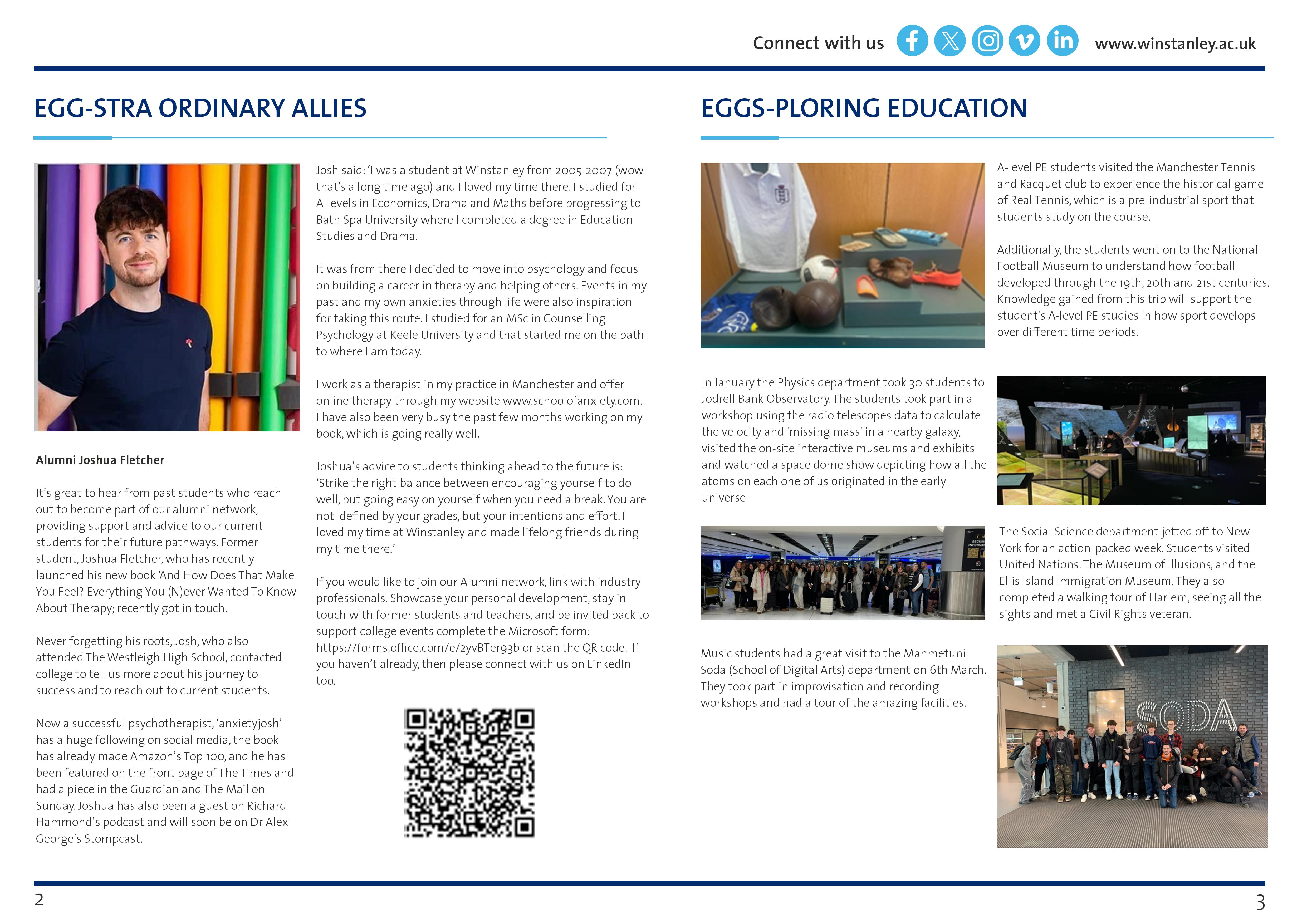 Connect with us www.winstanley.ac.uk

EGG-STRA ORDINARY ALLIES

Alumni Joshua Fletcher

It's great to hear from past students who reach out to become part of our alumni network, providing support and advice to our current students for their future pathways. Former student, Joshua Fletcher, who has recently launched his new book 'And How Does That Make You Feel? Everything You (N)ever Wanted To Know About Therapy; recently got in touch.

Never forgetting his roots, Josh, who also attended The Westleigh High School, contacted college to tell us more about his journey to success and to reach out to current students.

Now a successful psychotherapist, 'anxietyjosh' has a huge following on social media, the book has already made Amazon's Top 100, and he has been featured on the front page of The Times and had a piece in the Guardian and The Mail on Sunday. Joshua has also been a guest on Richard Hammond's podcast and will soon be on Dr Alex George's Stompcast.

Josh said: 'I was a student at Winstanley from 2005-2007 (wow that's a long time ago) and I loved my time there. I studied for A-levels in Economics, Drama and Maths before progressing to Bath Spa University where I completed a degree in Education Studies and Drama.

It was from there I decided to move into psychology and focus on building a career in therapy and helping others. Events in my past and my own anxieties through life were also inspiration for taking this route. I studied for an MSc in Counselling Psychology at Keele University and that started me on the path to where I am today.

I work as a therapist in my practice in Manchester and offer online therapy through my website www.schoolofanxiety.com. I have also been very busy the past few months working on my book, which is going really well.

Joshua's advice to students thinking ahead to the future is: 'Strike the right balance between encouraging yourself to do well, but going easy on yourself when you need a break. You are not defined by your grades, but your intentions and effort. I loved my time at Winstanley and made lifelong friends during my time there.'

If you would like to join our Alumni network, link with industry professionals. Showcase your personal development, stay in touch with former students and teachers, and be invited back to support college events complete the Microsoft form: https://forms.office.com/e/2yvBTer93b or scan the QR code. If you haven't already, then please connect with us on LinkedIn too.

EGGS-PLORING EDUCATION

A-level PE students visited the Manchester Tennis and Racquet club to experience the historical game of Real Tennis, which is a pre-industrial sport that students study on the course.

Additionally, the students went on to the National Football Museum to understand how football developed through the 19th, 20th and 21st centuries. Knowledge gained from this trip will support the student's A-level PE studies in how sport develops over different time periods.

In January the Physics department took 30 students to Jodrell Bank Observatory. The students took part in a workshop using the radio telescopes data to calculate the velocity and 'missing mass' in a nearby galaxy, visited the on-site interactive museums and exhibits and watched a space dome show depicting how all the atoms on each one of us originated in the early universe

The Social Science department jetted off to New York for an action-packed week. Students visited United Nations. The Museum of Illusions, and the Ellis Island Immigration Museum. They also completed a walking tour of Harlem, seeing all the sights and met a Civil Rights veteran.

Music students had a great visit to the Manmetuni Soda (School of Digital Arts) department on 6th March. They took part in improvisation and recording workshops and had a tour of the amazing facilities.

SODA

2

3